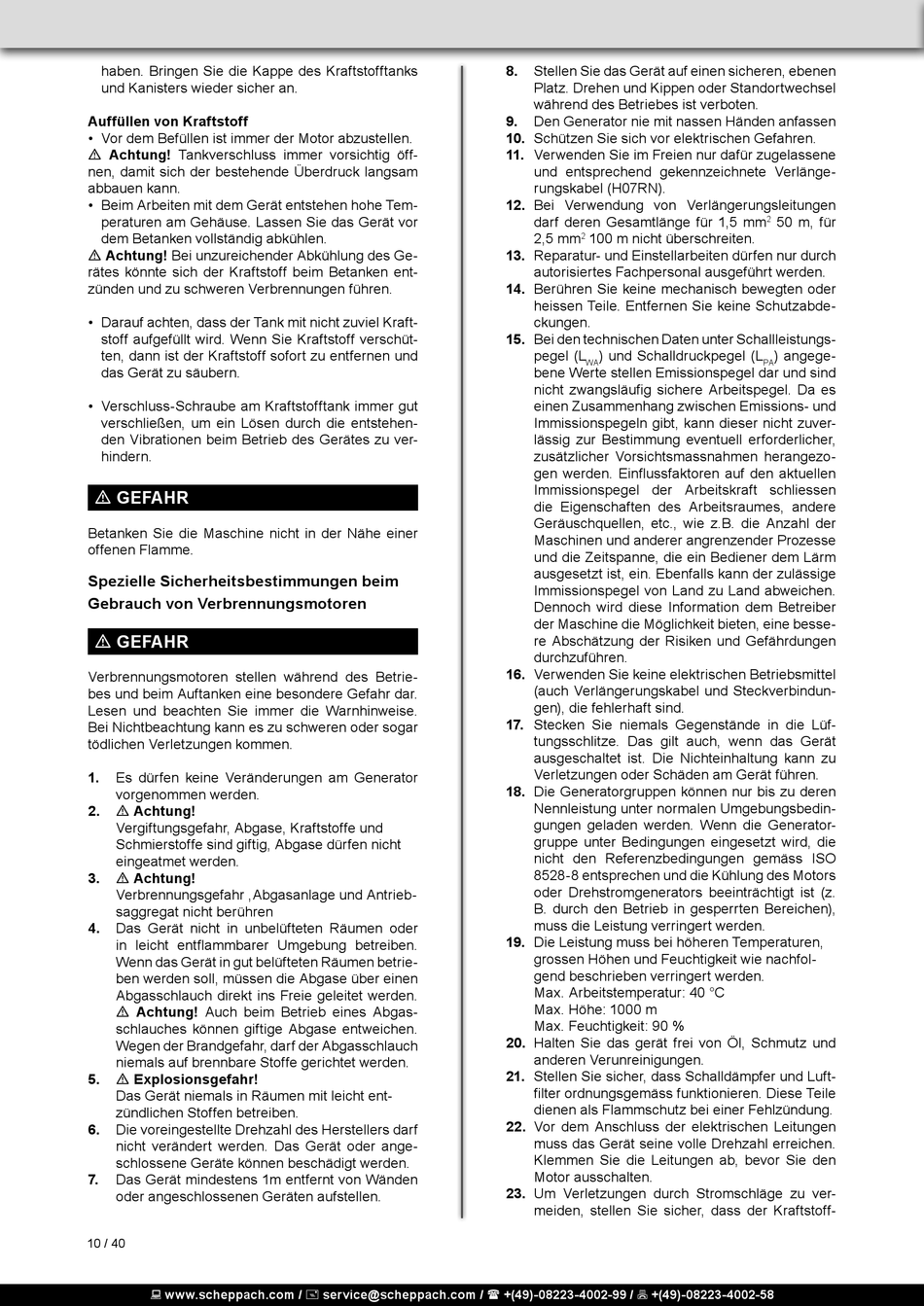 haben. Bringen Sie die Kappe des Kraftstofftanks und Kanisters wieder sicher an.

**Auffüllen von Kraftstoff**
• Vor dem Befüllen ist immer der Motor abzustellen.
⚠ **Achtung!** Tankverschluss immer vorsichtig öffnen, damit sich der bestehende Überdruck langsam abbauen kann.
• Beim Arbeiten mit dem Gerät entstehen hohe Temperaturen am Gehäuse. Lassen Sie das Gerät vor dem Betanken vollständig abkühlen.
⚠ **Achtung!** Bei unzureichender Abkühlung des Gerätes könnte sich der Kraftstoff beim Betanken entzünden und zu schweren Verbrennungen führen.

• Darauf achten, dass der Tank mit nicht zuviel Kraftstoff aufgefüllt wird. Wenn Sie Kraftstoff verschütten, dann ist der Kraftstoff sofort zu entfernen und das Gerät zu säubern.

• Verschluss-Schraube am Kraftstofftank immer gut verschließen, um ein Lösen durch die entstehenden Vibrationen beim Betrieb des Gerätes zu verhindern.

⚠ GEFAHR

Betanken Sie die Maschine nicht in der Nähe einer offenen Flamme.

**Spezielle Sicherheitsbestimmungen beim Gebrauch von Verbrennungsmotoren**

⚠ GEFAHR

Verbrennungsmotoren stellen während des Betriebes und beim Auftanken eine besondere Gefahr dar. Lesen und beachten Sie immer die Warnhinweise. Bei Nichtbeachtung kann es zu schweren oder sogar tödlichen Verletzungen kommen.

**1.** Es dürfen keine Veränderungen am Generator vorgenommen werden.
**2.** ⚠ **Achtung!**
Vergiftungsgefahr, Abgase, Kraftstoffe und Schmierstoffe sind giftig, Abgase dürfen nicht eingeatmet werden.
**3.** ⚠ **Achtung!**
Verbrennungsgefahr ,Abgasanlage und Antriebsaggregat nicht berühren
**4.** Das Gerät nicht in unbelüfteten Räumen oder in leicht entflammbarer Umgebung betreiben. Wenn das Gerät in gut belüfteten Räumen betrieben werden soll, müssen die Abgase über einen Abgasschlauch direkt ins Freie geleitet werden. ⚠ **Achtung!** Auch beim Betrieb eines Abgasschlauches können giftige Abgase entweichen. Wegen der Brandgefahr, darf der Abgasschlauch niemals auf brennbare Stoffe gerichtet werden.
**5.** ⚠ **Explosionsgefahr!**
Das Gerät niemals in Räumen mit leicht entzündlichen Stoffen betreiben.
**6.** Die voreingestellte Drehzahl des Herstellers darf nicht verändert werden. Das Gerät oder angeschlossene Geräte können beschädigt werden.
**7.** Das Gerät mindestens 1m entfernt von Wänden oder angeschlossenen Geräten aufstellen.
**8.** Stellen Sie das Gerät auf einen sicheren, ebenen Platz. Drehen und Kippen oder Standortwechsel während des Betriebes ist verboten.
**9.** Den Generator nie mit nassen Händen anfassen
**10.** Schützen Sie sich vor elektrischen Gefahren.
**11.** Verwenden Sie im Freien nur dafür zugelassene und entsprechend gekennzeichnete Verlängerungskabel (H07RN).
**12.** Bei Verwendung von Verlängerungsleitungen darf deren Gesamtlänge für 1,5 mm$^2$ 50 m, für 2,5 mm$^2$ 100 m nicht überschreiten.
**13.** Reparatur- und Einstellarbeiten dürfen nur durch autorisiertes Fachpersonal ausgeführt werden.
**14.** Berühren Sie keine mechanisch bewegten oder heissen Teile. Entfernen Sie keine Schutzabdeckungen.
**15.** Bei den technischen Daten unter Schallleistungspegel ($L_{WA}$) und Schalldruckpegel ($L_{PA}$) angegebene Werte stellen Emissionspegel dar und sind nicht zwangsläufig sichere Arbeitspegel. Da es einen Zusammenhang zwischen Emissions- und Immissionspegeln gibt, kann dieser nicht zuverlässig zur Bestimmung eventuell erforderlicher, zusätzlicher Vorsichtsmassnahmen herangezogen werden. Einflussfaktoren auf den aktuellen Immissionspegel der Arbeitskraft schliessen die Eigenschaften des Arbeitsraumes, andere Geräuschquellen, etc., wie z.B. die Anzahl der Maschinen und anderer angrenzender Prozesse und die Zeitspanne, die ein Bediener dem Lärm ausgesetzt ist, ein. Ebenfalls kann der zulässige Immissionspegel von Land zu Land abweichen. Dennoch wird diese Information dem Betreiber der Maschine die Möglichkeit bieten, eine bessere Abschätzung der Risiken und Gefährdungen durchzuführen.
**16.** Verwenden Sie keine elektrischen Betriebsmittel (auch Verlängerungskabel und Steckverbindungen), die fehlerhaft sind.
**17.** Stecken Sie niemals Gegenstände in die Lüftungsschlitze. Das gilt auch, wenn das Gerät ausgeschaltet ist. Die Nichteinhaltung kann zu Verletzungen oder Schäden am Gerät führen.
**18.** Die Generatorgruppen können nur bis zu deren Nennleistung unter normalen Umgebungsbedingungen geladen werden. Wenn die Generatorgruppe unter Bedingungen eingesetzt wird, die nicht den Referenzbedingungen gemäss ISO 8528-8 entsprechen und die Kühlung des Motors oder Drehstromgenerators beeinträchtigt ist (z. B. durch den Betrieb in gesperrten Bereichen), muss die Leistung verringert werden.
**19.** Die Leistung muss bei höheren Temperaturen, grossen Höhen und Feuchtigkeit wie nachfolgend beschrieben verringert werden.
Max. Arbeitstemperatur: 40 °C
Max. Höhe: 1000 m
Max. Feuchtigkeit: 90 %
**20.** Halten Sie das gerät frei von Öl, Schmutz und anderen Verunreinigungen.
**21.** Stellen Sie sicher, dass Schalldämpfer und Luftfilter ordnungsgemäss funktionieren. Diese Teile dienen als Flammschutz bei einer Fehlzündung.
**22.** Vor dem Anschluss der elektrischen Leitungen muss das Gerät seine volle Drehzahl erreichen. Klemmen Sie die Leitungen ab, bevor Sie den Motor ausschalten.
**23.** Um Verletzungen durch Stromschläge zu vermeiden, stellen Sie sicher, dass der Kraftstoff-

10 / 40

www.scheppach.com / service@scheppach.com / +(49)-08223-4002-99 / +(49)-08223-4002-58